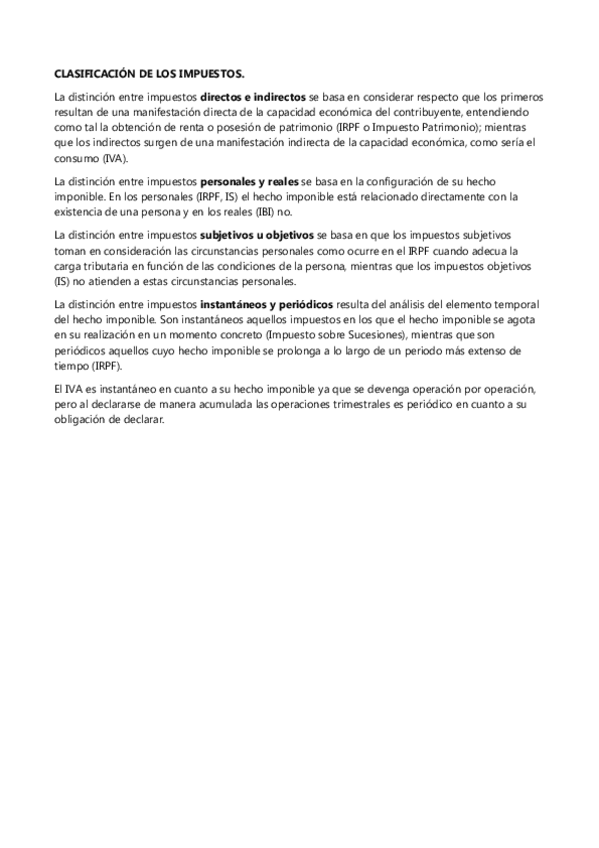 CLASIFICACIÓN DE LOS IMPUESTOS.

La distinción entre impuestos directos e indirectos se basa en considerar respecto que los primeros resultan de una manifestación directa de la capacidad económica del contribuyente, entendiendo como tal la obtención de renta o posesión de patrimonio (IRPF o Impuesto Patrimonio); mientras que los indirectos surgen de una manifestación indirecta de la capacidad económica, como sería el consumo (IVA).

La distinción entre impuestos personales y reales se basa en la configuración de su hecho imponible. En los personales (IRPF, IS) el hecho imponible está relacionado directamente con la existencia de una persona y en los reales (IBI) no.

La distinción entre impuestos subjetivos u objetivos se basa en que los impuestos subjetivos toman en consideración las circunstancias personales como ocurre en el IRPF cuando adecua la carga tributaria en función de las condiciones de la persona, mientras que los impuestos objetivos (IS) no atienden a estas circunstancias personales.

La distinción entre impuestos instantáneos y periódicos resulta del análisis del elemento temporal del hecho imponible. Son instantáneos aquellos impuestos en los que el hecho imponible se agota en su realización en un momento concreto (Impuesto sobre Sucesiones), mientras que son periódicos aquellos cuyo hecho imponible se prolonga a lo largo de un periodo más extenso de tiempo (IRPF).

El IVA es instantáneo en cuanto a su hecho imponible ya que se devenga operación por operación, pero al declararse de manera acumulada las operaciones trimestrales es periódico en cuanto a su obligación de declarar.